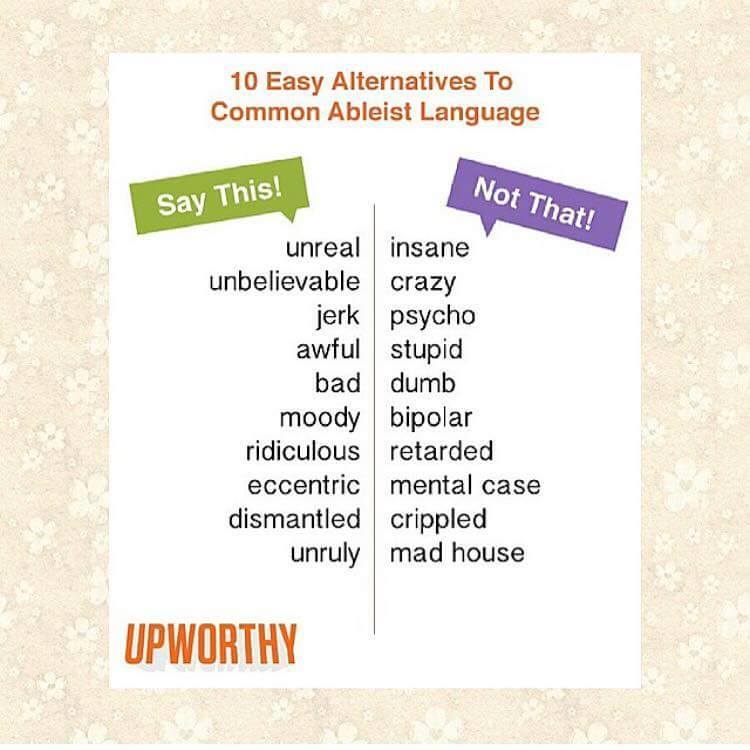 10 Easy Alternatives To
Common Ableist Language

Say This!

unreal
unbelievable
jerk
awful
bad
moody
ridiculous
eccentric
dismantled
unruly

Not That!

insane
crazy
psycho
stupid
dumb
bipolar
retarded
mental case
crippled
mad house

UPWORTHY